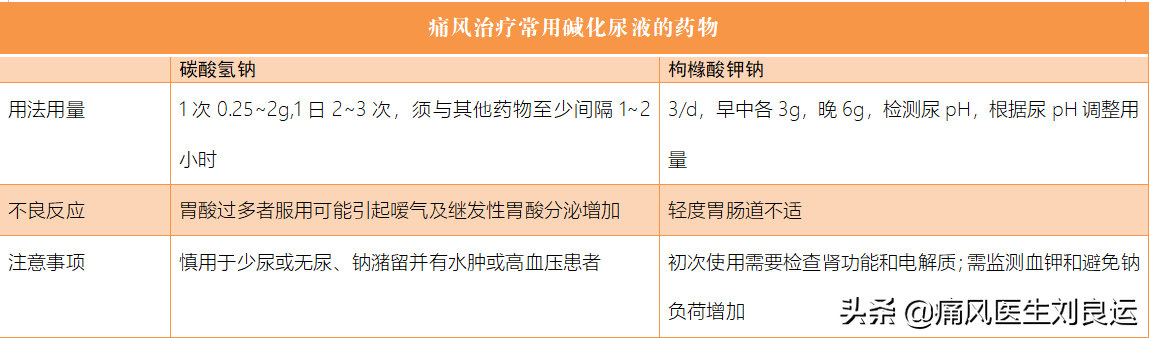 痛风治疗常用碱化尿液的药物

|  | 碳酸氢钠 | 枸橼酸钾钠 |
|---|---|---|
| 用法用量 | 1 次 0.25~2g,1 日 2~3 次，须与其他药物至少间隔 1~2 小时 | 3/d，早中各 3g，晚 6g，检测尿 pH，根据尿 pH 调整用量 |
| 不良反应 | 胃酸过多者服用可能引起嗳气及继发性胃酸分泌增加 | 轻度胃肠道不适 |
| 注意事项 | 慎用于少尿或无尿、钠潴留并有水肿或高血压患者 | 初次使用需要检查肾功能和电解质；需监测血钾和避免钠负荷增加 |

头条 @痛风医生刘良运